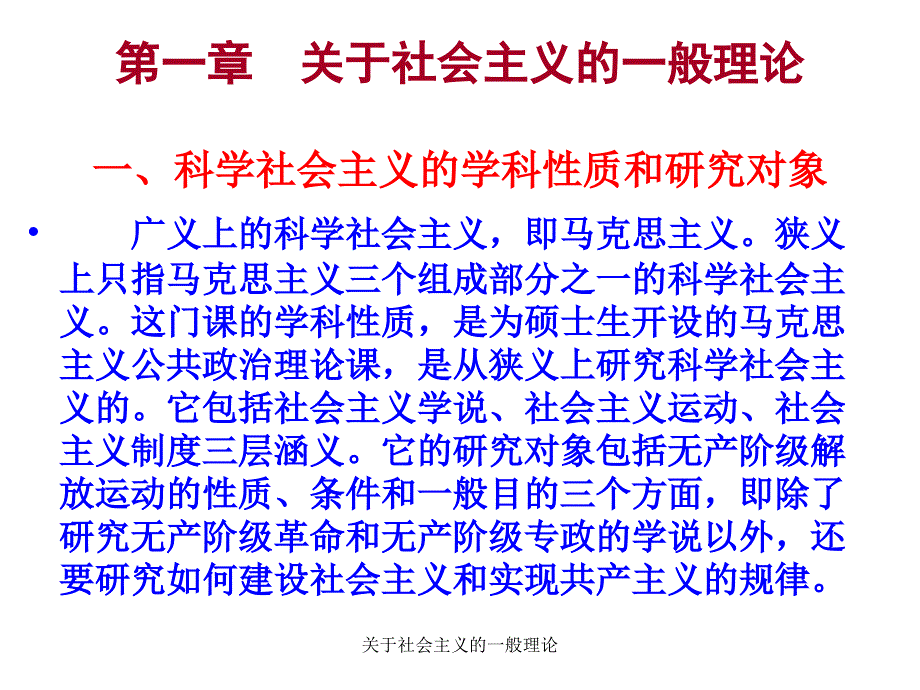 第一章　关于社会主义的一般理论

一、科学社会主义的学科性质和研究对象

• 广义上的科学社会主义，即马克思主义。狭义上只指马克思主义三个组成部分之一的科学社会主义。这门课的学科性质，是为硕士生开设的马克思主义公共政治理论课，是从狭义上研究科学社会主义的。它包括社会主义学说、社会主义运动、社会主义制度三层涵义。它的研究对象包括无产阶级解放运动的性质、条件和一般目的三个方面，即除了研究无产阶级革命和无产阶级专政的学说以外，还要研究如何建设社会主义和实现共产主义的规律。

关于社会主义的一般理论